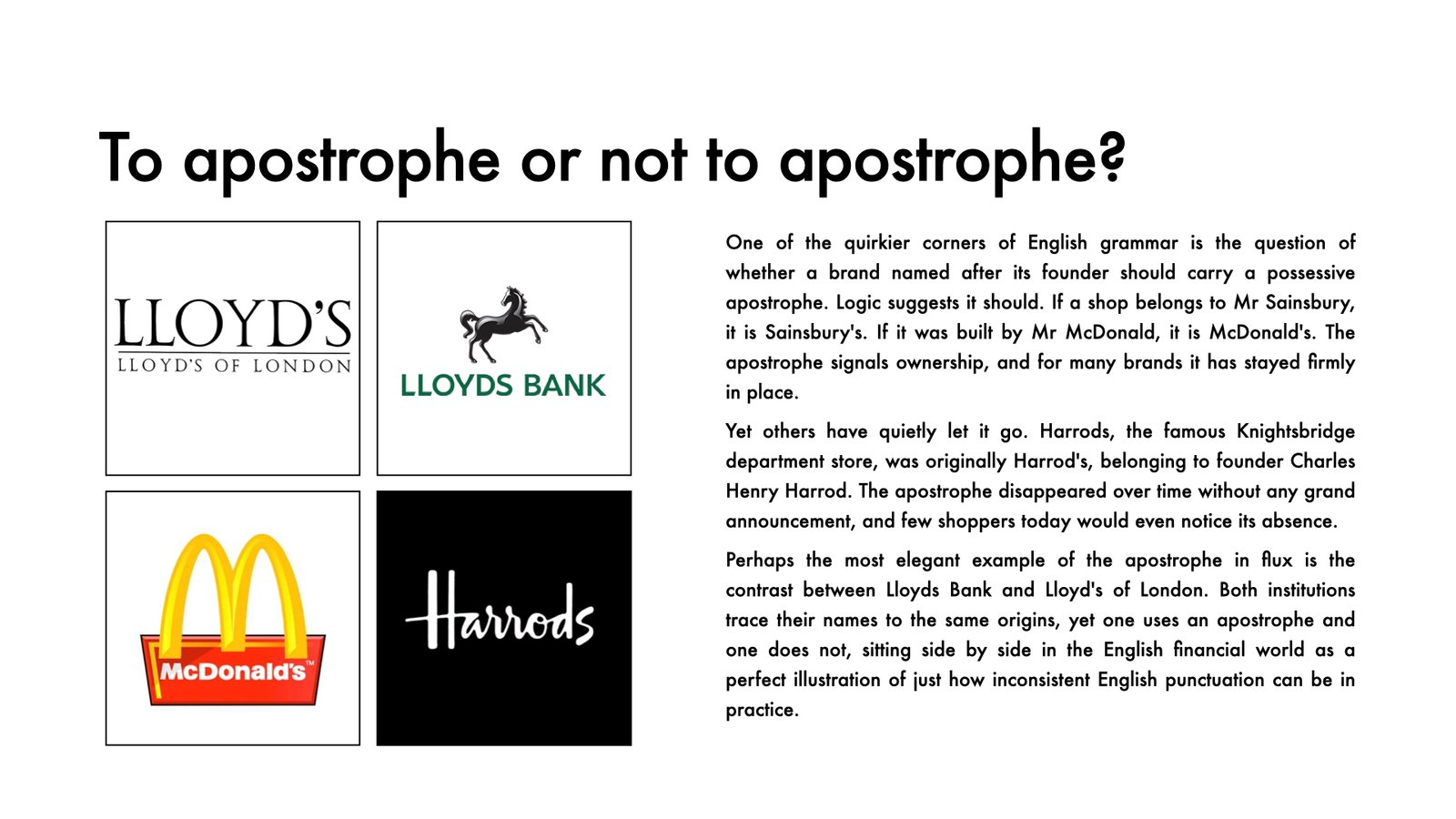 To apostrophe or not to apostrophe?

LLOYD'S
LLOYD'S OF LONDON

LLOYDS BANK

McDonald's™

Harrods

One of the quirkier corners of English grammar is the question of whether a brand named after its founder should carry a possessive apostrophe. Logic suggests it should. If a shop belongs to Mr Sainsbury, it is Sainsbury's. If it was built by Mr McDonald, it is McDonald's. The apostrophe signals ownership, and for many brands it has stayed firmly in place.

Yet others have quietly let it go. Harrods, the famous Knightsbridge department store, was originally Harrod's, belonging to founder Charles Henry Harrod. The apostrophe disappeared over time without any grand announcement, and few shoppers today would even notice its absence.

Perhaps the most elegant example of the apostrophe in flux is the contrast between Lloyds Bank and Lloyd's of London. Both institutions trace their names to the same origins, yet one uses an apostrophe and one does not, sitting side by side in the English financial world as a perfect illustration of just how inconsistent English punctuation can be in practice.